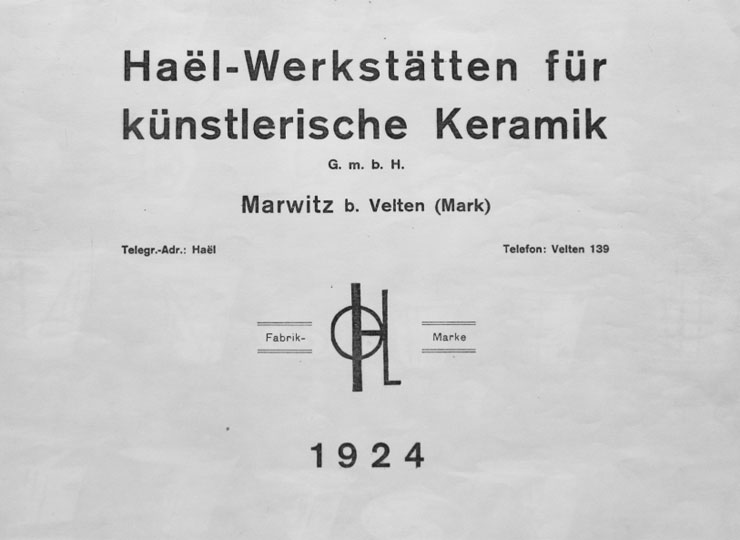 Haël-Werkstätten für künstlerische Keramik

G. m. b. H.

Marwitz b. Velten (Mark)

Telegr.-Adr.: Haël

Telefon: Velten 139

Fabrik- Marke

1924